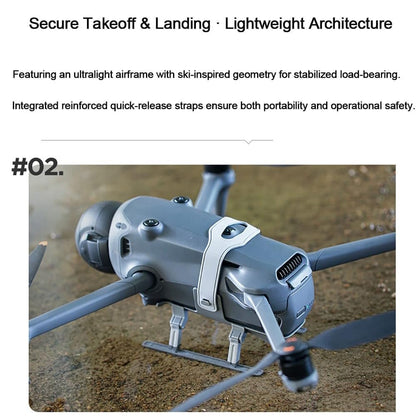 Secure Takeoff & Landing · Lightweight Architecture

Featuring an ultralight airframe with ski-inspired geometry for stabilized load-bearing.

Integrated reinforced quick-release straps ensure both portability and operational safety.

#02.